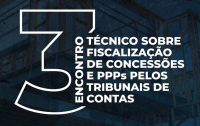 3
ENCONTRO
TÉCNICO SOBRE FISCALIZAÇÃO DE CONCESSÕES E PPPs PELOS TRIBUNAIS DE CONTAS